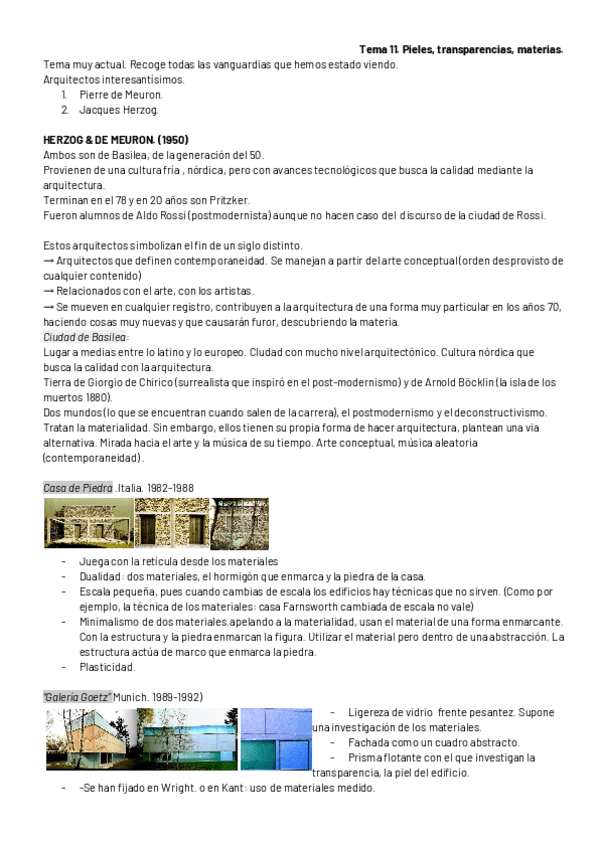 Tema 11. Pieles, transparencias, materias.

Tema muy actual. Recoge todas las vanguardias que hemos estado viendo.
Arquitectos interesantísimos.
1. Pierre de Meuron.
2. Jacques Herzog.

HERZOG & DE MEURON. (1950)
Ambos son de Basilea, de la generación del 50.
Provienen de una cultura fría , nórdica, pero con avances tecnológicos que busca la calidad mediante la arquitectura.
Terminan en el 78 y en 20 años son Pritzker.
Fueron alumnos de Aldo Rossi (postmodernista) aunque no hacen caso del discurso de la ciudad de Rossi.

Estos arquitectos simbolizan el fin de un siglo distinto.
→ Arquitectos que definen contemporaneidad. Se manejan a partir del arte conceptual (orden desprovisto de cualquier contenido)
→ Relacionados con el arte, con los artistas.
→ Se mueven en cualquier registro, contribuyen a la arquitectura de una forma muy particular en los años 70, haciendo cosas muy nuevas y que causarán furor, descubriendo la materia.
Ciudad de Basilea:
Lugar a medias entre lo latino y lo europeo. Ciudad con mucho nivel arquitectónico. Cultura nórdica que busca la calidad con la arquitectura.
Tierra de Giorgio de Chirico (surrealista que inspiró en el post-modernismo) y de Arnold Böcklin (la isla de los muertos 1880).
Dos mundos (lo que se encuentran cuando salen de la carrera), el postmodernismo y el deconstructivismo.
Tratan la materialidad. Sin embargo, ellos tienen su propia forma de hacer arquitectura, plantean una vía alternativa. Mirada hacia el arte y la música de su tiempo. Arte conceptual, música aleatoria (contemporaneidad).

Casa de Piedra .Italia. 1982-1988

- Juega con la retícula desde los materiales
- Dualidad: dos materiales, el hormigón que enmarca y la piedra de la casa.
- Escala pequeña, pues cuando cambias de escala los edificios hay técnicas que no sirven. (Como por ejemplo, la técnica de los materiales: casa Farnsworth cambiada de escala no vale)
- Minimalismo de dos materiales.apelando a la materialidad, usan el material de una forma enmarcante. Con la estructura y la piedra enmarcan la figura. Utilizar el material pero dentro de una abstracción. La estructura actúa de marco que enmarca la piedra.
- Plasticidad.

"Galería Goetz" Munich. 1989-1992)
- Ligereza de vidrio frente pesantez. Supone una investigación de los materiales.
- Fachada como un cuadro abstracto.
- Prisma flotante con el que investigan la transparencia, la piel del edificio.
- -Se han fijado en Wright. o en Kant: uso de materiales medido.